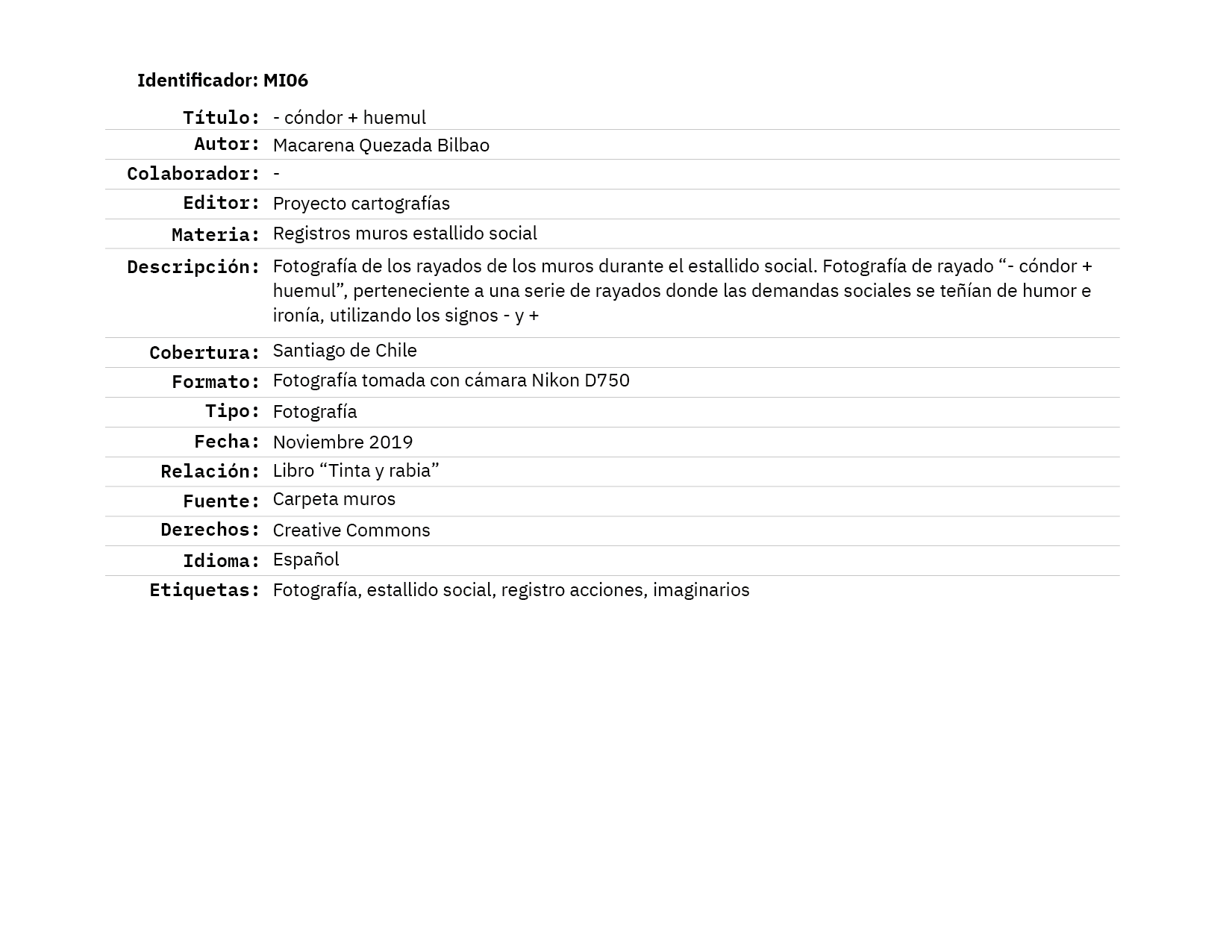 Identificador: MI06

| | |
|---|---|
| Título: | - cóndor + huemul |
| Autor: | Macarena Quezada Bilbao |
| Colaborador: | - |
| Editor: | Proyecto cartografías |
| Materia: | Registros muros estallido social |
| Descripción: | Fotografía de los rayados de los muros durante el estallido social. Fotografía de rayado “- cóndor + huemul”, perteneciente a una serie de rayados donde las demandas sociales se teñían de humor e ironía, utilizando los signos - y + |
| Cobertura: | Santiago de Chile |
| Formato: | Fotografía tomada con cámara Nikon D750 |
| Tipo: | Fotografía |
| Fecha: | Noviembre 2019 |
| Relación: | Libro “Tinta y rabia” |
| Fuente: | Carpeta muros |
| Derechos: | Creative Commons |
| Idioma: | Español |
| Etiquetas: | Fotografía, estallido social, registro acciones, imaginarios |